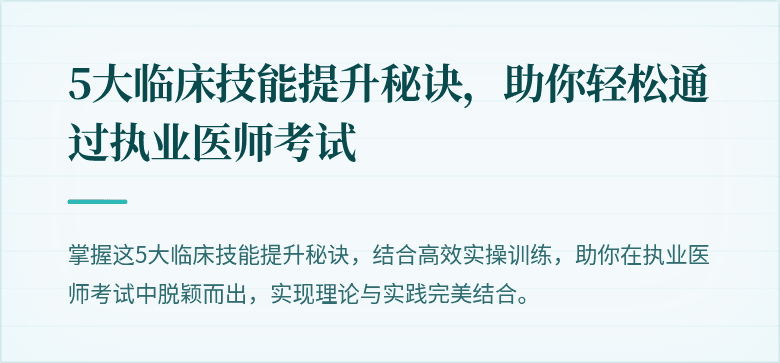 5大临床技能提升秘诀，助你轻松通过执业医师考试

掌握这5大临床技能提升秘诀，结合高效实操训练，助你在执业医师考试中脱颖而出，实现理论与实践完美结合。